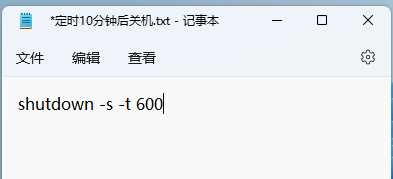 *定时10分钟后关机.txt - 记事本

文件 编辑 查看

shutdown -s -t 600